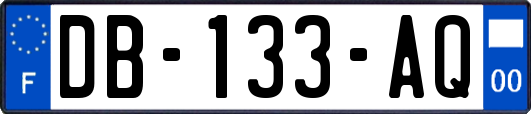 F

DB-133-AQ

00